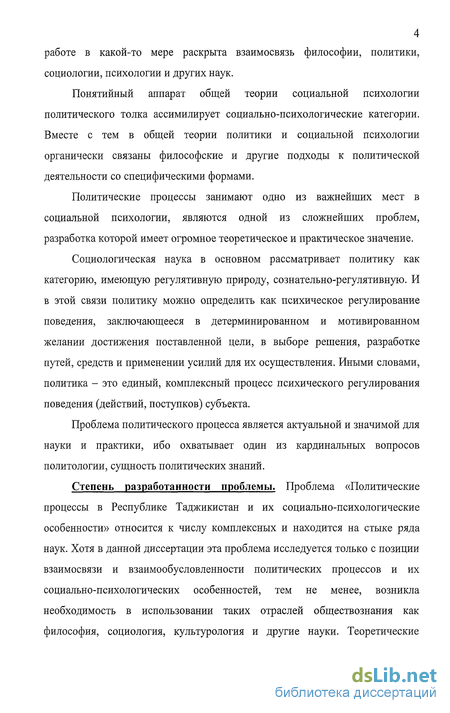 4

работе в какой-то мере раскрыта взаимосвязь философии, политики, социологии, психологии и других наук.

Понятийный аппарат общей теории социальной психологии политического толка ассимилирует социально-психологические категории. Вместе с тем в общей теории политики и социальной психологии органически связаны философские и другие подходы к политической деятельности со специфическими формами.

Политические процессы занимают одно из важнейших мест в социальной психологии, являются одной из сложнейших проблем, разработка которой имеет огромное теоретическое и практическое значение.

Социологическая наука в основном рассматривает политику как категорию, имеющую регулятивную природу, сознательно-регулятивную. И в этой связи политику можно определить как психическое регулирование поведения, заключающееся в детерминированном и мотивированном желании достижения поставленной цели, в выборе решения, разработке путей, средств и применении усилий для их осуществления. Иными словами, политика – это единый, комплексный процесс психического регулирования поведения (действий, поступков) субъекта.

Проблема политического процесса является актуальной и значимой для науки и практики, ибо охватывает один из кардинальных вопросов политологии, сущность политических знаний.

Степень разработанности проблемы. Проблема «Политические процессы в Республике Таджикистан и их социально-психологические особенности» относится к числу комплексных и находится на стыке ряда наук. Хотя в данной диссертации эта проблема исследуется только с позиции взаимосвязи и взаимообусловленности политических процессов и их социально-психологических особенностей, тем не менее, возникла необходимость в использовании таких отраслей обществознания как философия, социология, культурология и другие науки. Теоретические

dsLib.net
библиотека диссертаций